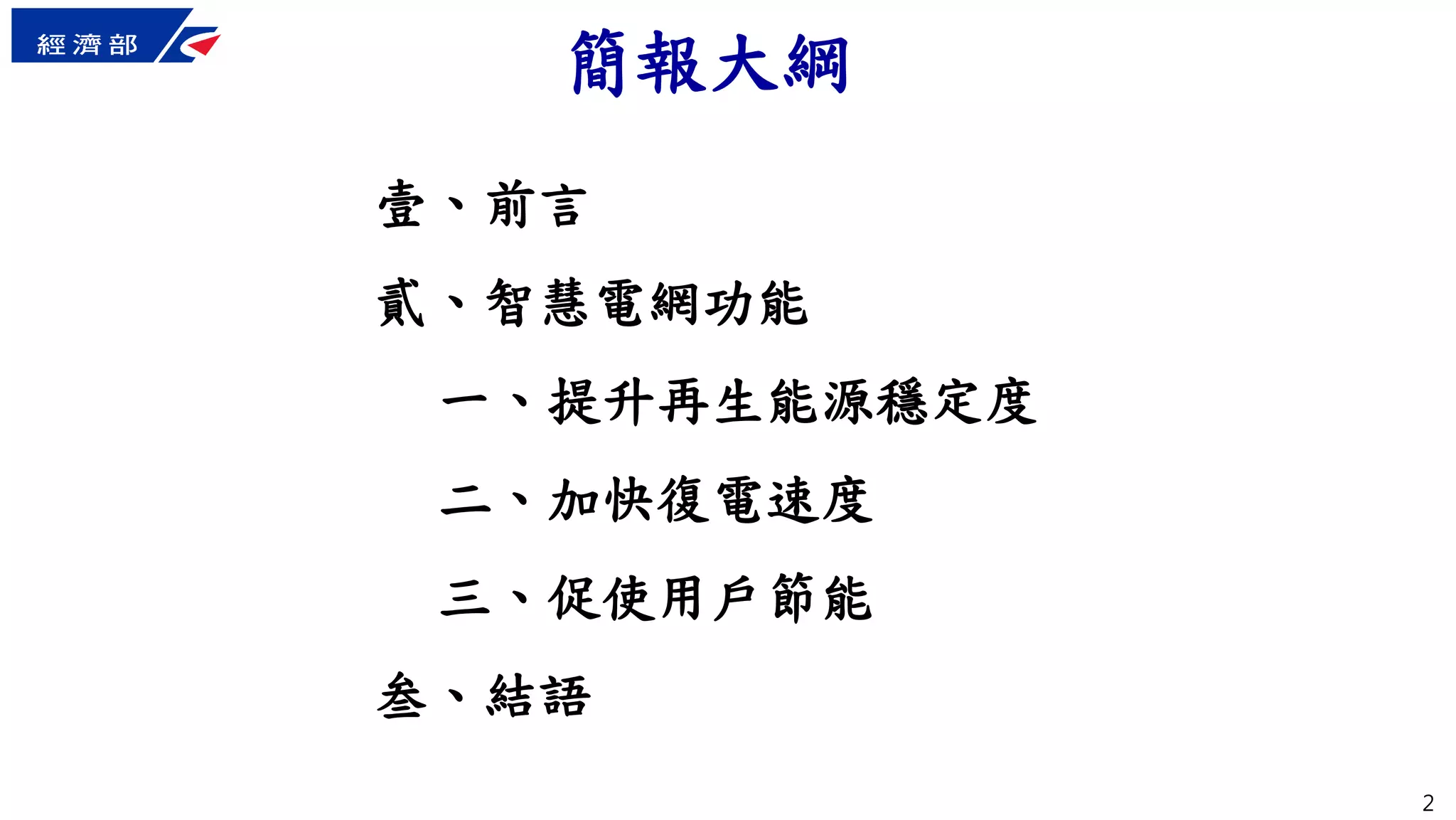 經濟部

簡報大綱

壹、前言

貳、智慧電網功能

一、提升再生能源穩定度

二、加快復電速度

三、促使用戶節能

叁、結語

2